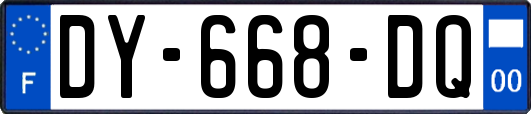 F
DY-668-DQ
00